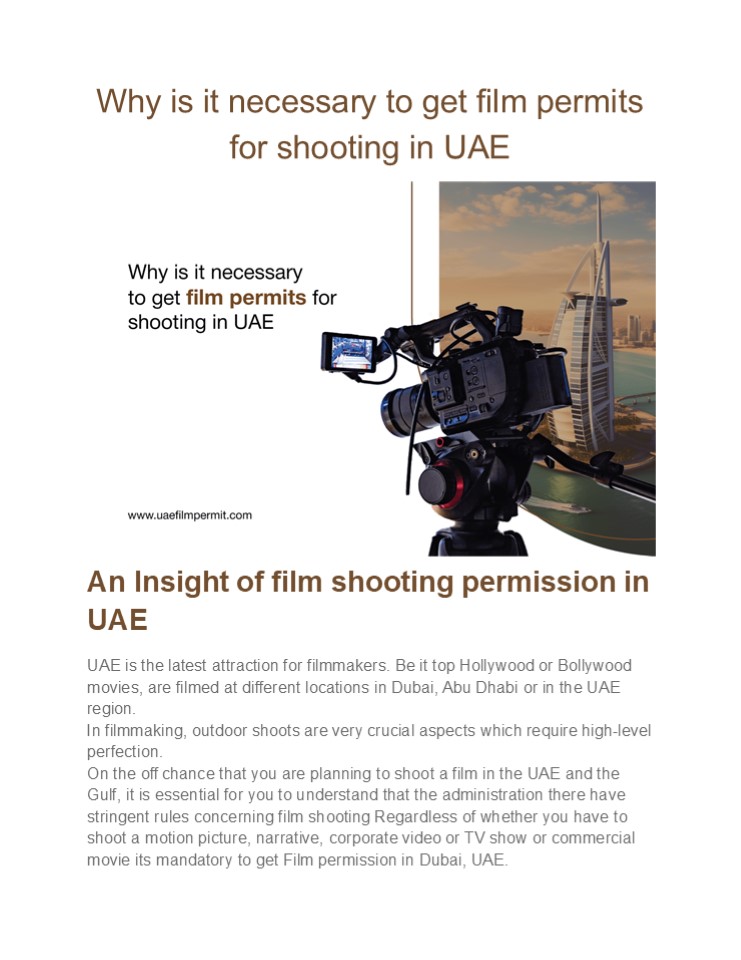 Why is it necessary to get film permits for shooting in UAE

Why is it necessary to get film permits for shooting in UAE

www.uaefilmpermit.com

An Insight of film shooting permission in UAE

UAE is the latest attraction for filmmakers. Be it top Hollywood or Bollywood movies, are filmed at different locations in Dubai, Abu Dhabi or in the UAE region.

In filmmaking, outdoor shoots are very crucial aspects which require high-level perfection.

On the off chance that you are planning to shoot a film in the UAE and the Gulf, it is essential for you to understand that the administration there have stringent rules concerning film shooting Regardless of whether you have to shoot a motion picture, narrative, corporate video or TV show or commercial movie its mandatory to get Film permission in Dubai, UAE.